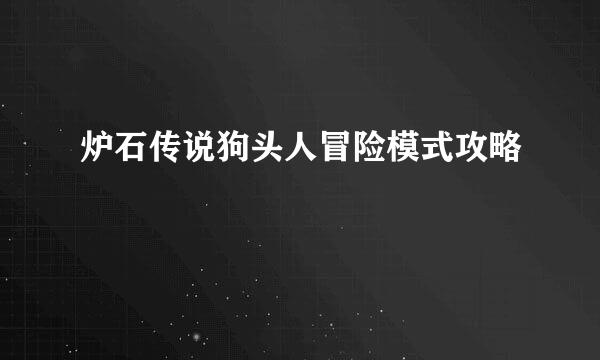 炉石传说狗头人冒险模式攻略